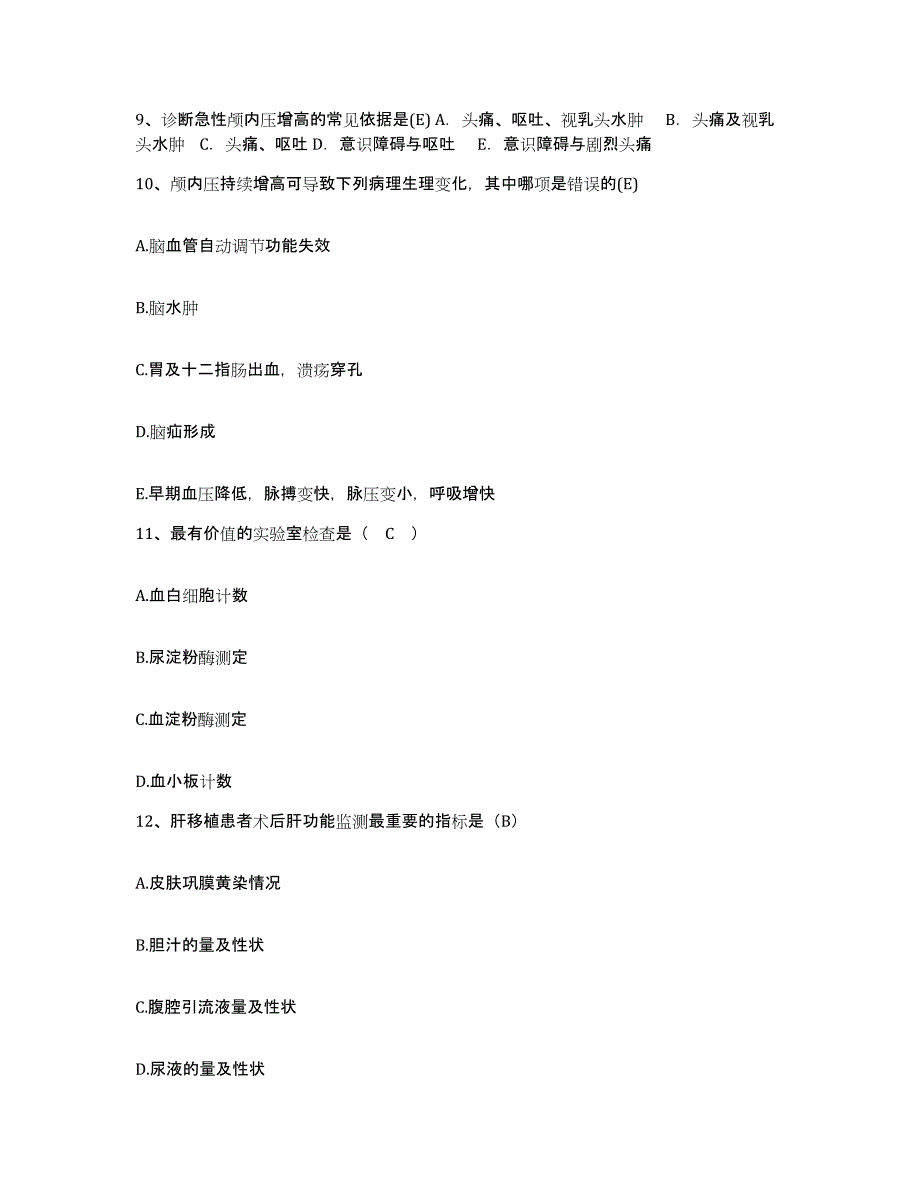 9、诊断急性颅内压增高的常见依据是(E) A. 头痛、呕吐、视乳头水肿 B. 头痛及视乳头水肿 C. 头痛、呕吐 D. 意识障碍与呕吐 E. 意识障碍与剧烈头痛

10、颅内压持续增高可导致下列病理生理变化，其中哪项是错误的(E)

A.脑血管自动调节功能失效

B.脑水肿

C.胃及十二指肠出血，溃疡穿孔

D.脑疝形成

E.早期血压降低，脉搏变快，脉压变小，呼吸增快

11、最有价值的实验室检查是（ C ）

A.血白细胞计数

B.尿淀粉酶测定

C.血淀粉酶测定

D.血小板计数

12、肝移植患者术后肝功能监测最重要的指标是（B）

A.皮肤巩膜黄染情况

B.胆汁的量及性状

C.腹腔引流液量及性状

D.尿液的量及性状